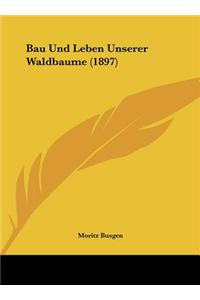 Bau Und Leben Unserer Waldbaume (1897)

Moritz Busgen